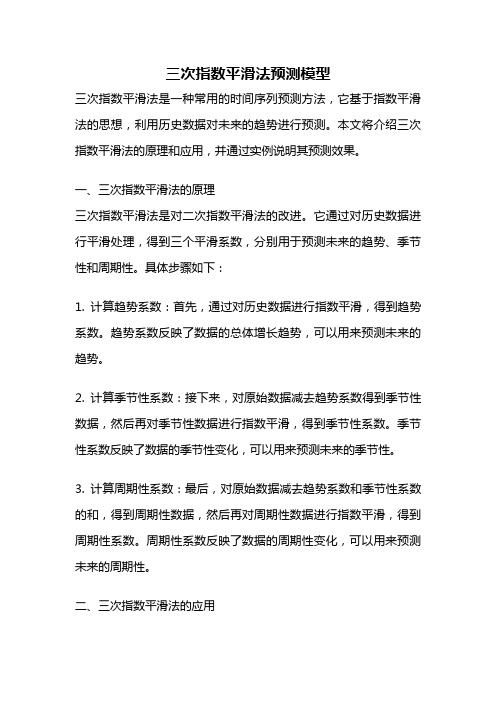 三次指数平滑法预测模型

三次指数平滑法是一种常用的时间序列预测方法，它基于指数平滑法的思想，利用历史数据对未来的趋势进行预测。本文将介绍三次指数平滑法的原理和应用，并通过实例说明其预测效果。

一、三次指数平滑法的原理

三次指数平滑法是对二次指数平滑法的改进。它通过对历史数据进行平滑处理，得到三个平滑系数，分别用于预测未来的趋势、季节性和周期性。具体步骤如下：

1. 计算趋势系数：首先，通过对历史数据进行指数平滑，得到趋势系数。趋势系数反映了数据的总体增长趋势，可以用来预测未来的趋势。

2. 计算季节性系数：接下来，对原始数据减去趋势系数得到季节性数据，然后再对季节性数据进行指数平滑，得到季节性系数。季节性系数反映了数据的季节性变化，可以用来预测未来的季节性。

3. 计算周期性系数：最后，对原始数据减去趋势系数和季节性系数的和，得到周期性数据，然后再对周期性数据进行指数平滑，得到周期性系数。周期性系数反映了数据的周期性变化，可以用来预测未来的周期性。

二、三次指数平滑法的应用